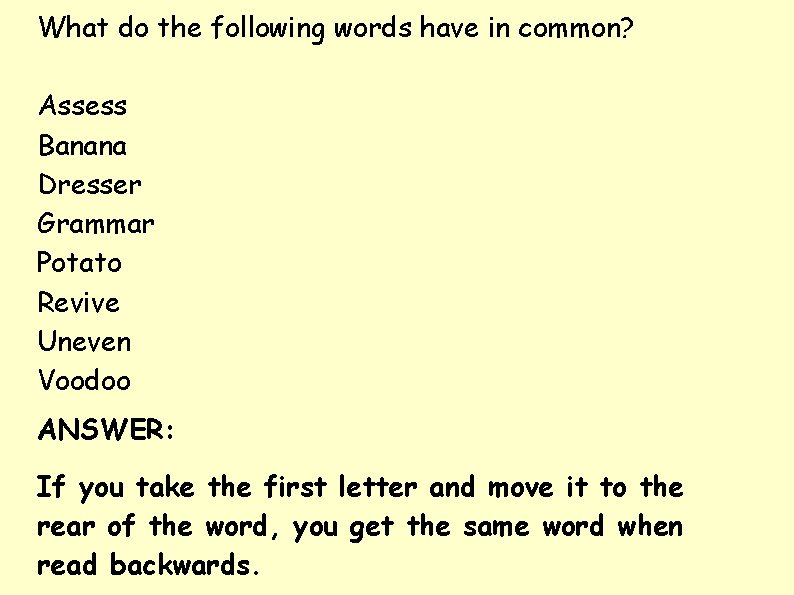 What do the following words have in common?

Assess
Banana
Dresser
Grammar
Potato
Revive
Uneven
Voodoo

ANSWER:

If you take the first letter and move it to the rear of the word, you get the same word when read backwards.